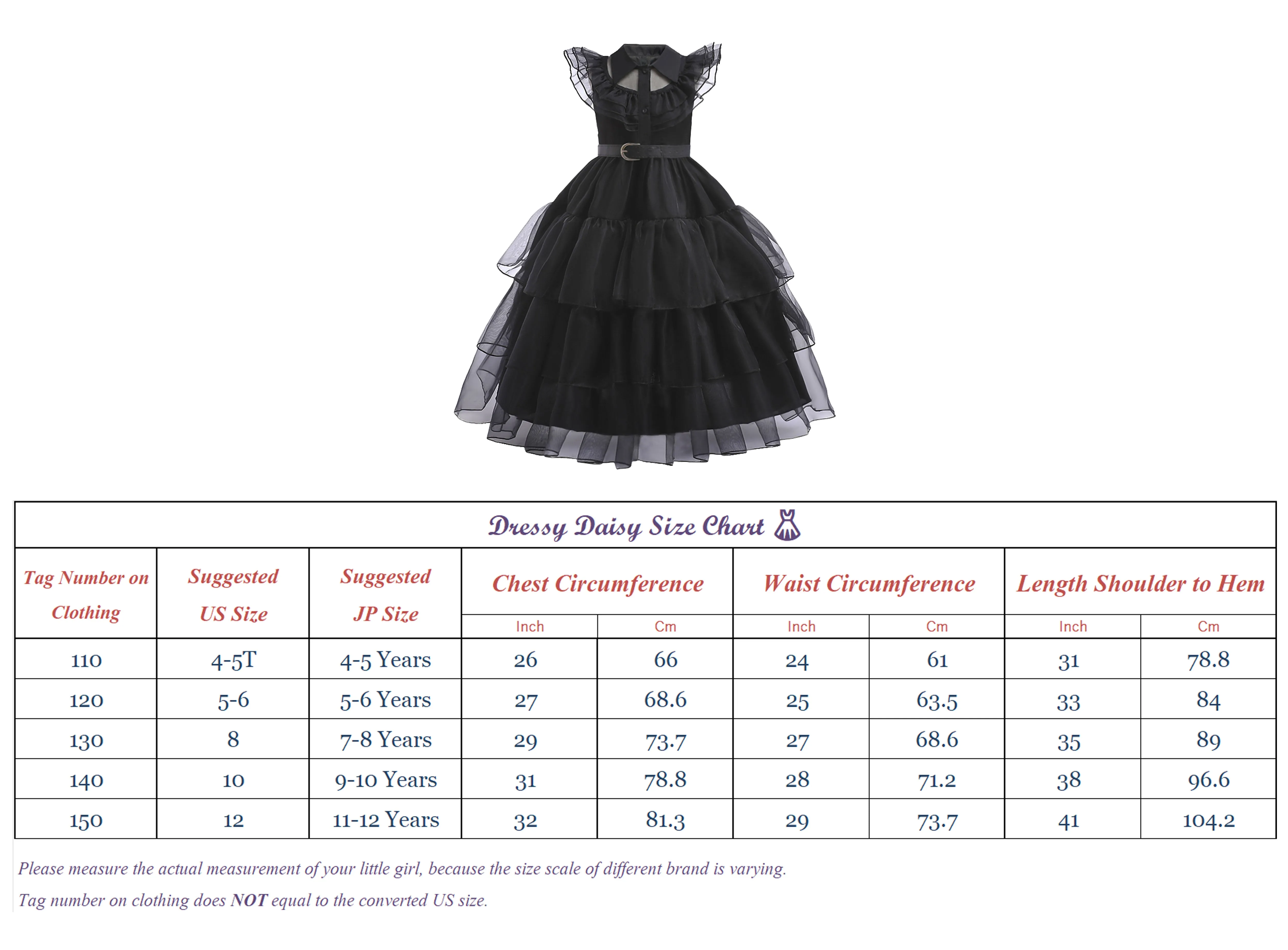 Dressy Daisy Size Chart

| Tag Number on Clothing | Suggested US Size | Suggested JP Size | Chest Circumference Inch | Chest Circumference Cm | Waist Circumference Inch | Waist Circumference Cm | Length Shoulder to Hem Inch | Length Shoulder to Hem Cm |
|---|---|---|---|---|---|---|---|---|
| 110 | 4-5T | 4-5 Years | 26 | 66 | 24 | 61 | 31 | 78.8 |
| 120 | 5-6 | 5-6 Years | 27 | 68.6 | 25 | 63.5 | 33 | 84 |
| 130 | 8 | 7-8 Years | 29 | 73.7 | 27 | 68.6 | 35 | 89 |
| 140 | 10 | 9-10 Years | 31 | 78.8 | 28 | 71.2 | 38 | 96.6 |
| 150 | 12 | 11-12 Years | 32 | 81.3 | 29 | 73.7 | 41 | 104.2 |

Please measure the actual measurement of your little girl, because the size scale of different brand is varying.

Tag number on clothing does NOT equal to the converted US size.